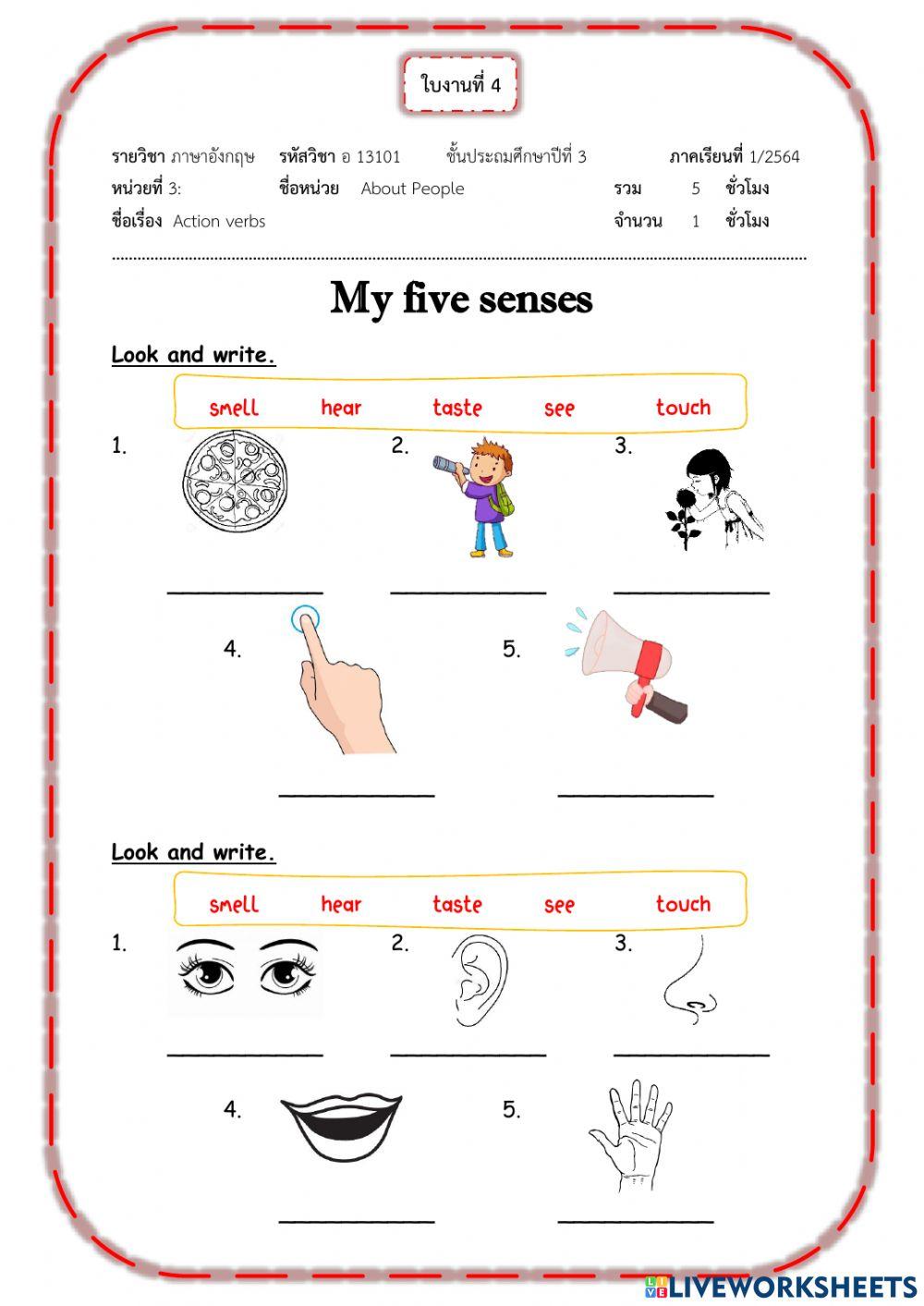 ใบงานที่ 4

รายวิชา ภาษาอังกฤษ รหัสวิชา อ 13101 ชั้นประถมศึกษาปีที่ 3 ภาคเรียนที่ 1/2564
หน่วยที่ 3: ชื่อหน่วย About People รวม 5 ชั่วโมง
ชื่อเรื่อง Action verbs จำนวน 1 ชั่วโมง

My five senses

Look and write.

smell hear taste see touch

1. ____________ 2. ____________ 3. ____________

4. ____________ 5. ____________

Look and write.

smell hear taste see touch

1. ____________ 2. ____________ 3. ____________

4. ____________ 5. ____________

LIVEWORKSHEETS